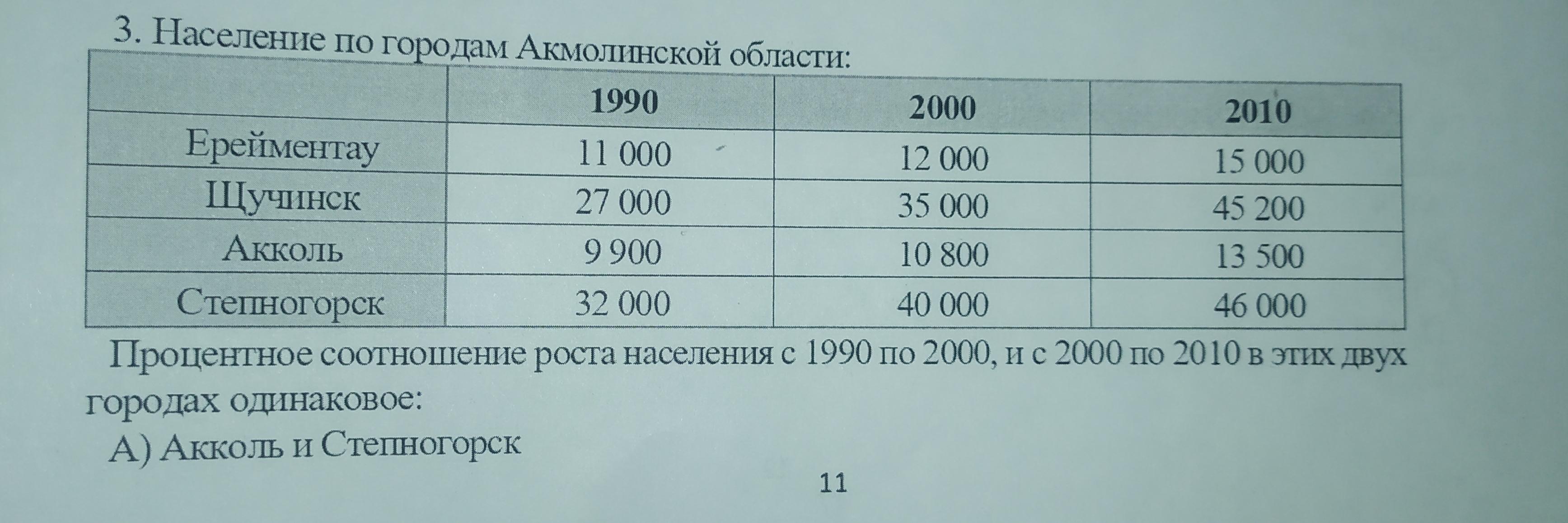 3. Население по городам Акмолинской области:

|  | 1990 | 2000 | 2010 |
|---|---|---|---|
| Ерейментау | 11 000 | 12 000 | 15 000 |
| Щучинск | 27 000 | 35 000 | 45 200 |
| Акколь | 9 900 | 10 800 | 13 500 |
| Степногорск | 32 000 | 40 000 | 46 000 |

Процентное соотношение роста населения с 1990 по 2000, и с 2000 по 2010 в этих двух городах одинаковое:

А) Акколь и Степногорск

11